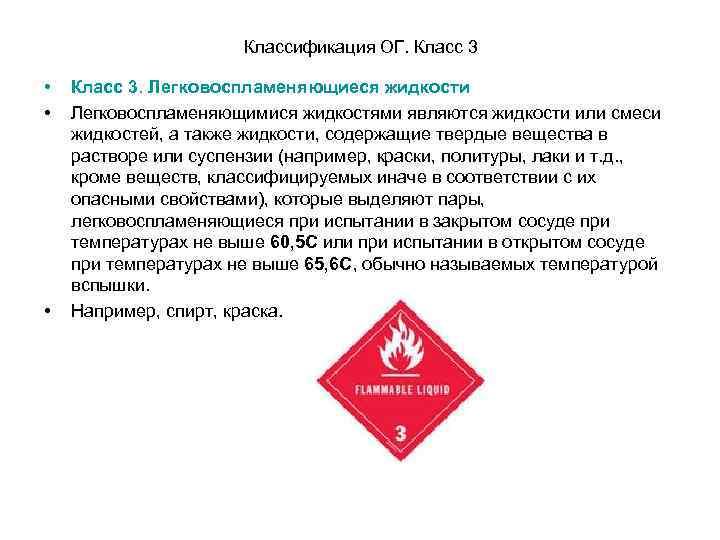 Классификация ОГ. Класс 3

• Класс 3. Легковоспламеняющиеся жидкости

• Легковоспламеняющимися жидкостями являются жидкости или смеси жидкостей, а также жидкости, содержащие твердые вещества в растворе или суспензии (например, краски, политуры, лаки и т.д., кроме веществ, классифицируемых иначе в соответствии с их опасными свойствами), которые выделяют пары, легковоспламеняющиеся при испытании в закрытом сосуде при температурах не выше 60,5С или при испытании в открытом сосуде при температурах не выше 65,6С, обычно называемых температурой вспышки.

• Например, спирт, краска.

FLAMMABLE LIQUID

3